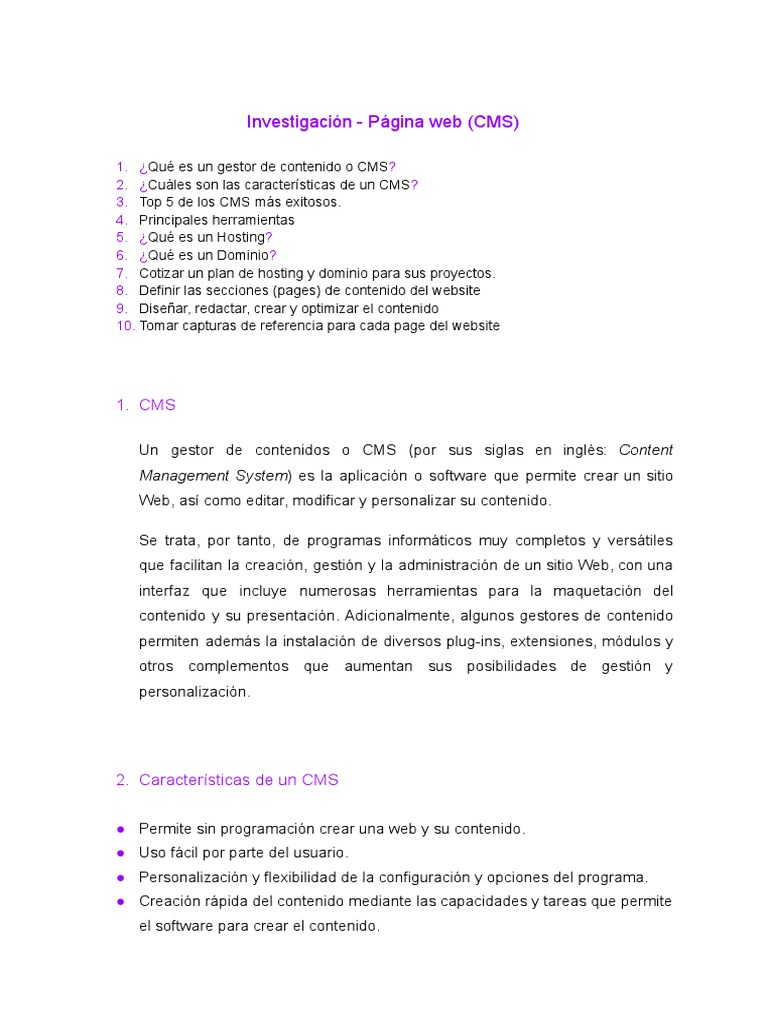 Investigación - Página web (CMS)

1. ¿Qué es un gestor de contenido o CMS?
2. ¿Cuáles son las características de un CMS?
3. Top 5 de los CMS más exitosos.
4. Principales herramientas
5. ¿Qué es un Hosting?
6. ¿Qué es un Dominio?
7. Cotizar un plan de hosting y dominio para sus proyectos.
8. Definir las secciones (pages) de contenido del website
9. Diseñar, redactar, crear y optimizar el contenido
10. Tomar capturas de referencia para cada page del website

1. CMS

Un gestor de contenidos o CMS (por sus siglas en inglés: Content Management System) es la aplicación o software que permite crear un sitio Web, así como editar, modificar y personalizar su contenido.

Se trata, por tanto, de programas informáticos muy completos y versátiles que facilitan la creación, gestión y la administración de un sitio Web, con una interfaz que incluye numerosas herramientas para la maquetación del contenido y su presentación. Adicionalmente, algunos gestores de contenido permiten además la instalación de diversos plug-ins, extensiones, módulos y otros complementos que aumentan sus posibilidades de gestión y personalización.

2. Características de un CMS

● Permite sin programación crear una web y su contenido.
● Uso fácil por parte del usuario.
● Personalización y flexibilidad de la configuración y opciones del programa.
● Creación rápida del contenido mediante las capacidades y tareas que permite el software para crear el contenido.